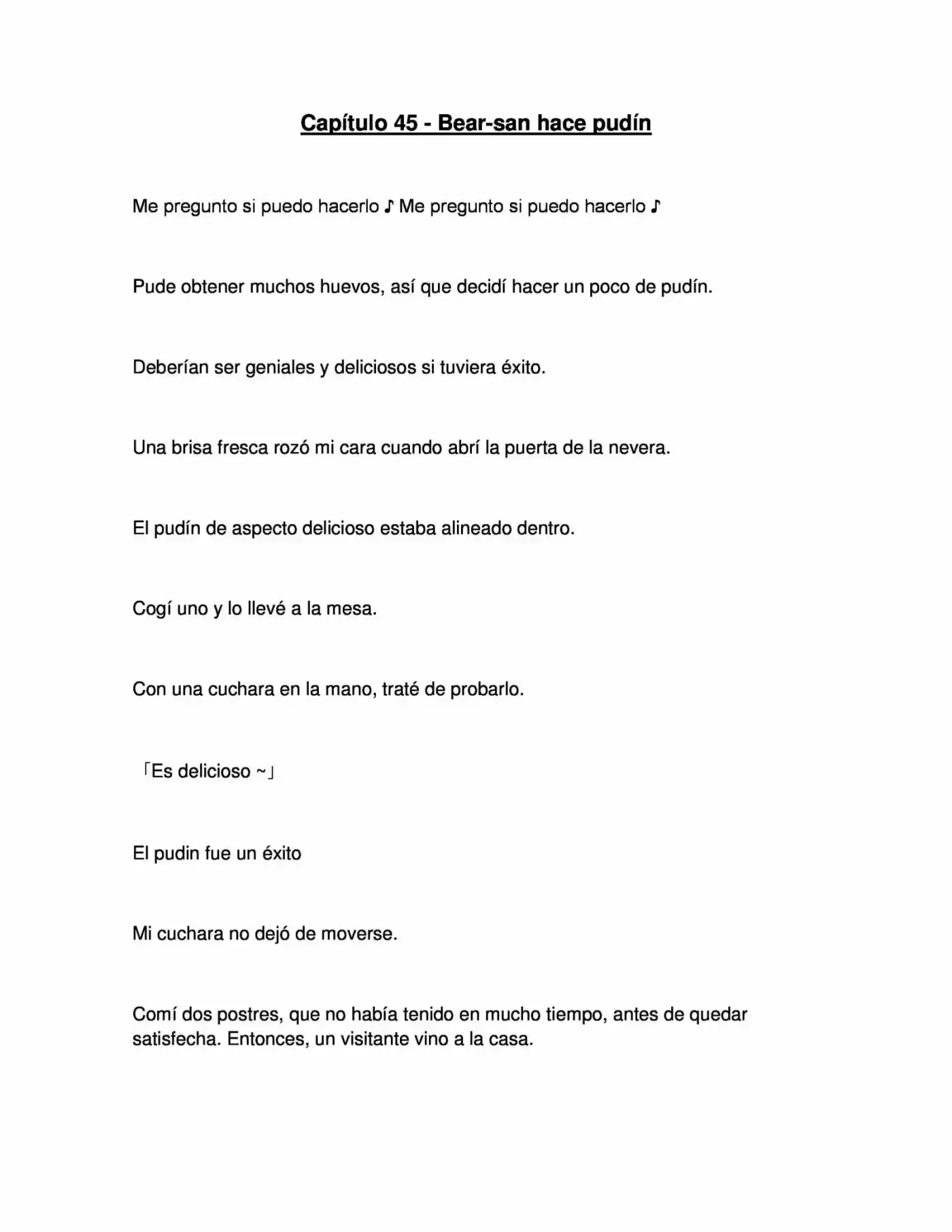 Capítulo 45 - Bear-san hace pudín

Me pregunto si puedo hacerlo ♪ Me pregunto si puedo hacerlo ♪

Pude obtener muchos huevos, así que decidí hacer un poco de pudín.

Deberían ser geniales y deliciosos si tuviera éxito.

Una brisa fresca rozó mi cara cuando abrí la puerta de la nevera.

El pudín de aspecto delicioso estaba alineado dentro.

Cogí uno y lo llevé a la mesa.

Con una cuchara en la mano, traté de probarlo.

「Es delicioso ~」

El pudin fue un éxito

Mi cuchara no dejó de moverse.

Comí dos postres, que no había tenido en mucho tiempo, antes de quedar satisfecha. Entonces, un visitante vino a la casa.